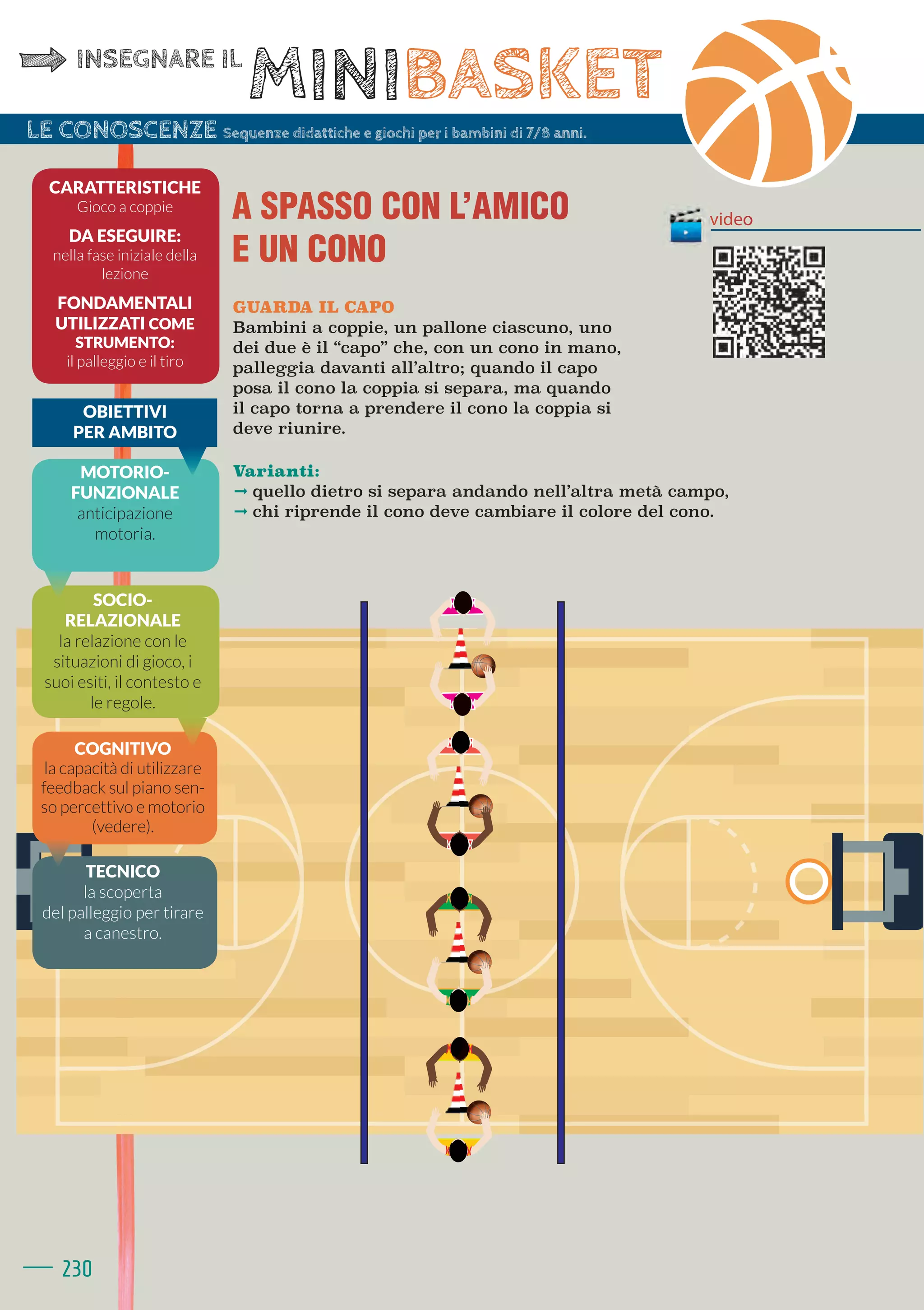 INSEGNARE IL MINIBASKET

LE CONOSCENZE Sequenze didattiche e giochi per i bambini di 7/8 anni.

CARATTERISTICHE
Gioco a coppie

DA ESEGUIRE:
nella fase iniziale della lezione

FONDAMENTALI UTILIZZATI COME STRUMENTO:
il palleggio e il tiro

OBIETTIVI PER AMBITO

MOTORIO-FUNZIONALE
anticipazione motoria.

SOCIO-RELAZIONALE
la relazione con le situazioni di gioco, i suoi esiti, il contesto e le regole.

COGNITIVO
la capacità di utilizzare feedback sul piano senso percettivo e motorio (vedere).

TECNICO
la scoperta del palleggio per tirare a canestro.

A SPASSO CON L'AMICO E UN CONO

video

GUARDA IL CAPO
Bambini a coppie, un pallone ciascuno, uno dei due è il "capo" che, con un cono in mano, palleggia davanti all'altro; quando il capo posa il cono la coppia si separa, ma quando il capo torna a prendere il cono la coppia si deve riunire.

Varianti:
→ quello dietro si separa andando nell'altra metà campo,
→ chi riprende il cono deve cambiare il colore del cono.

230